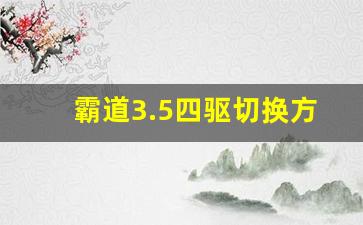 霸道3.5四驱切换方